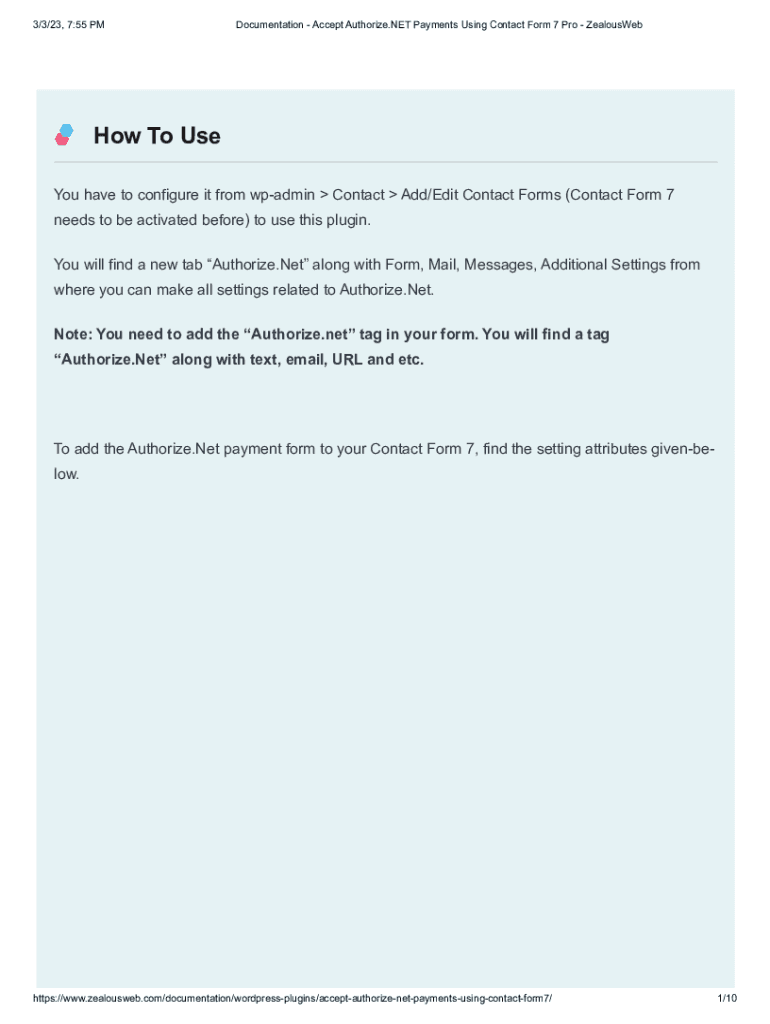 3/3/23, 7:55 PM

Documentation - Accept Authorize.NET Payments Using Contact Form 7 Pro - ZealousWeb

How To Use

You have to configure it from wp-admin > Contact > Add/Edit Contact Forms (Contact Form 7 needs to be activated before) to use this plugin.

You will find a new tab “Authorize.Net” along with Form, Mail, Messages, Additional Settings from where you can make all settings related to Authorize.Net.

Note: You need to add the “Authorize.net” tag in your form. You will find a tag “Authorize.Net” along with text, email, URL and etc.

To add the Authorize.Net payment form to your Contact Form 7, find the setting attributes given-below.

https://www.zealousweb.com/documentation/wordpress-plugins/accept-authorize-net-payments-using-contact-form7/

1/10